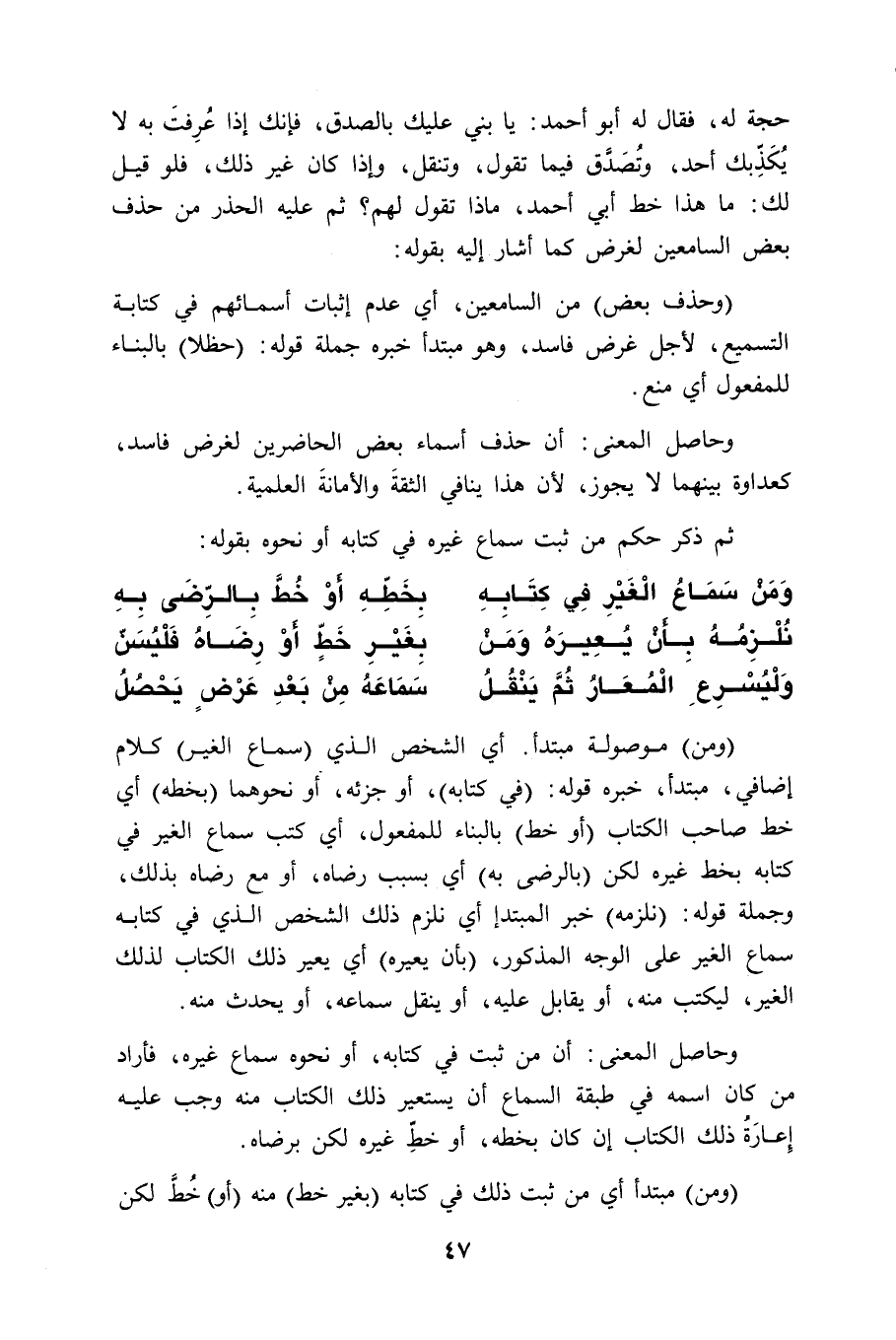 حجة له، فقال له أبو أحمد: يا بني عليك بالصدق، فإنك إذا عُرِفتَ به لا يُكَذِّبك أحد، وتُصَدَّق فيما تقول، وتنقل، وإذا كان غير ذلك، فلو قيل لك: ما هذا خط أبي أحمد، ماذا تقول لهم؟ ثم عليه الحذر من حذف بعض السامعين لغرض كما أشار إليه بقوله:

(وحذف بعض) من السامعين، أي عدم إثبات أسمائهم في كتابة التسميع، لأجل غرض فاسد، وهو مبتدأ خبره جملة قوله: (حظلا) بالبناء للمفعول أي منع.

وحاصل المعنى: أن حذف أسماء بعض الحاضرين لغرض فاسد، كعداوة بينهما لا يجوز، لأن هذا ينافي الثقةَ والأمانةَ العلمية.

ثم ذكر حكم من ثبت سماع غيره في كتابه أو نحوه بقوله:

وَمَنْ سَمَاعُ الْغَيْرِ فِي كِتَابِهِ بِخَطِّهِ أَوْ خُطَّ بِالرِّضَى بِهِ
نُلْزِمُهُ بِأَنْ يُعِيرَهُ وَمَنْ بِغَيْرِ خَطٍّ أَوْ رِضَاهُ فَلْيُسَنّ
وَلْيُسْرِعِ الْمُعَارُ ثُمَّ يَنْقُلُ سَمَاعَهُ مِنْ بَعْدِ عَرْضٍ يَحْصُلُ

(ومن) موصولة مبتدأ. أي الشخص الذي (سماع الغير) كلام إضافي، مبتدأ، خبره قوله: (في كتابه)، أو جزئه، أو نحوهما (بخطه) أي خط صاحب الكتاب (أو خط) بالبناء للمفعول، أي كتب سماع الغير في كتابه بخط غيره لكن (بالرضى به) أي بسبب رضاه، أو مع رضاه بذلك، وجملة قوله: (نلزمه) خبر المبتدإ أي نلزم ذلك الشخص الذي في كتابه سماع الغير على الوجه المذكور، (بأن يعيره) أي يعير ذلك الكتاب لذلك الغير، ليكتب منه، أو يقابل عليه، أو ينقل سماعه، أو يحدث منه.

وحاصل المعنى: أن من ثبت في كتابه، أو نحوه سماع غيره، فأراد من كان اسمه في طبقة السماع أن يستعير ذلك الكتاب منه وجب عليه إعارَةُ ذلك الكتاب إن كان بخطه، أو خطِّ غيره لكن برضاه.

(ومن) مبتدأ أي من ثبت ذلك في كتابه (بغير خط) منه (أو) خُطَّ لكن

٤٧